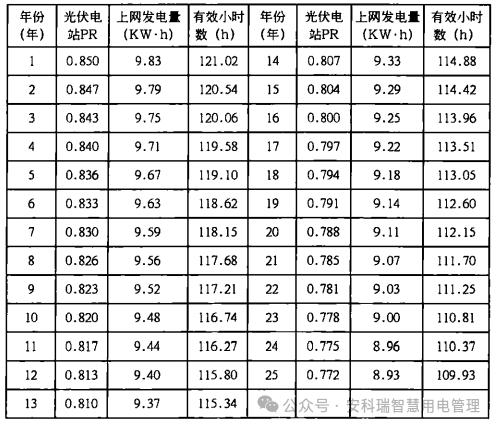 | 年份（年） | 光伏电站PR | 上网发电量（KW·h） | 有效小时数（h） | 年份（年） | 光伏电站PR | 上网发电量（KW·h） | 有效小时数（h） |
|---|---|---|---|---|---|---|---|
| 1 | 0.850 | 9.83 | 121.02 | 14 | 0.807 | 9.33 | 114.88 |
| 2 | 0.847 | 9.79 | 120.54 | 15 | 0.804 | 9.29 | 114.42 |
| 3 | 0.843 | 9.75 | 120.06 | 16 | 0.800 | 9.25 | 113.96 |
| 4 | 0.840 | 9.71 | 119.58 | 17 | 0.797 | 9.22 | 113.51 |
| 5 | 0.836 | 9.67 | 119.10 | 18 | 0.794 | 9.18 | 113.05 |
| 6 | 0.833 | 9.63 | 118.62 | 19 | 0.791 | 9.14 | 112.60 |
| 7 | 0.830 | 9.59 | 118.15 | 20 | 0.788 | 9.11 | 112.15 |
| 8 | 0.826 | 9.56 | 117.68 | 21 | 0.785 | 9.07 | 111.70 |
| 9 | 0.823 | 9.52 | 117.21 | 22 | 0.781 | 9.03 | 111.25 |
| 10 | 0.820 | 9.48 | 116.74 | 23 | 0.778 | 9.00 | 110.81 |
| 11 | 0.817 | 9.44 | 116.27 | 24 | 0.775 | 8.96 | 110.37 |
| 12 | 0.813 | 9.40 | 115.80 | 25 | 0.772 | 8.93 | 109.93 |
| 13 | 0.810 | 9.37 | 115.34 | | | | |

公众号 · 安科瑞智慧用电管理